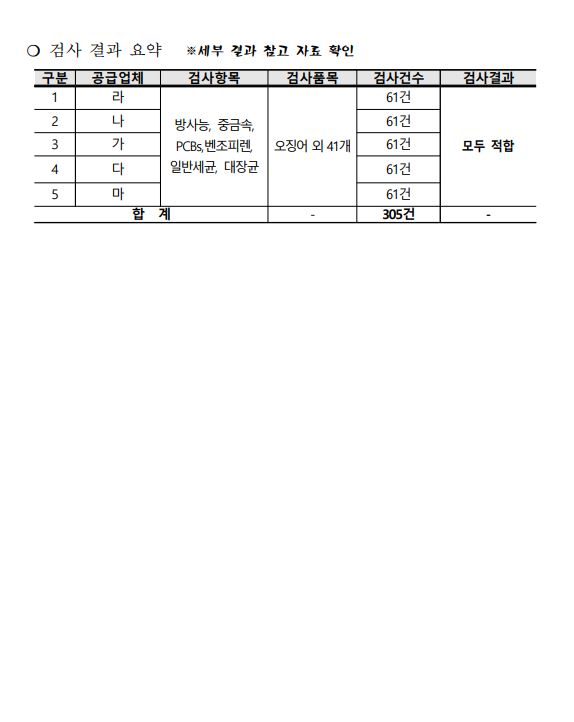 ❍ 검사 결과 요약 ※세부 결과 참고 자료 확인

| 구분 | 공급업체 | 검사항목 | 검사품목 | 검사건수 | 검사결과 |
|---|---|---|---|---|---|
| 1 | 라 | 방사능, 중금속, PCBs,벤조피렌, 일반세균, 대장균 | 오징어 외 41개 | 61건 | 모두 적합 |
| 2 | 나 | | | 61건 | |
| 3 | 가 | | | 61건 | |
| 4 | 다 | | | 61건 | |
| 5 | 마 | | | 61건 | |
| 합 계 | | | - | 305건 | - |